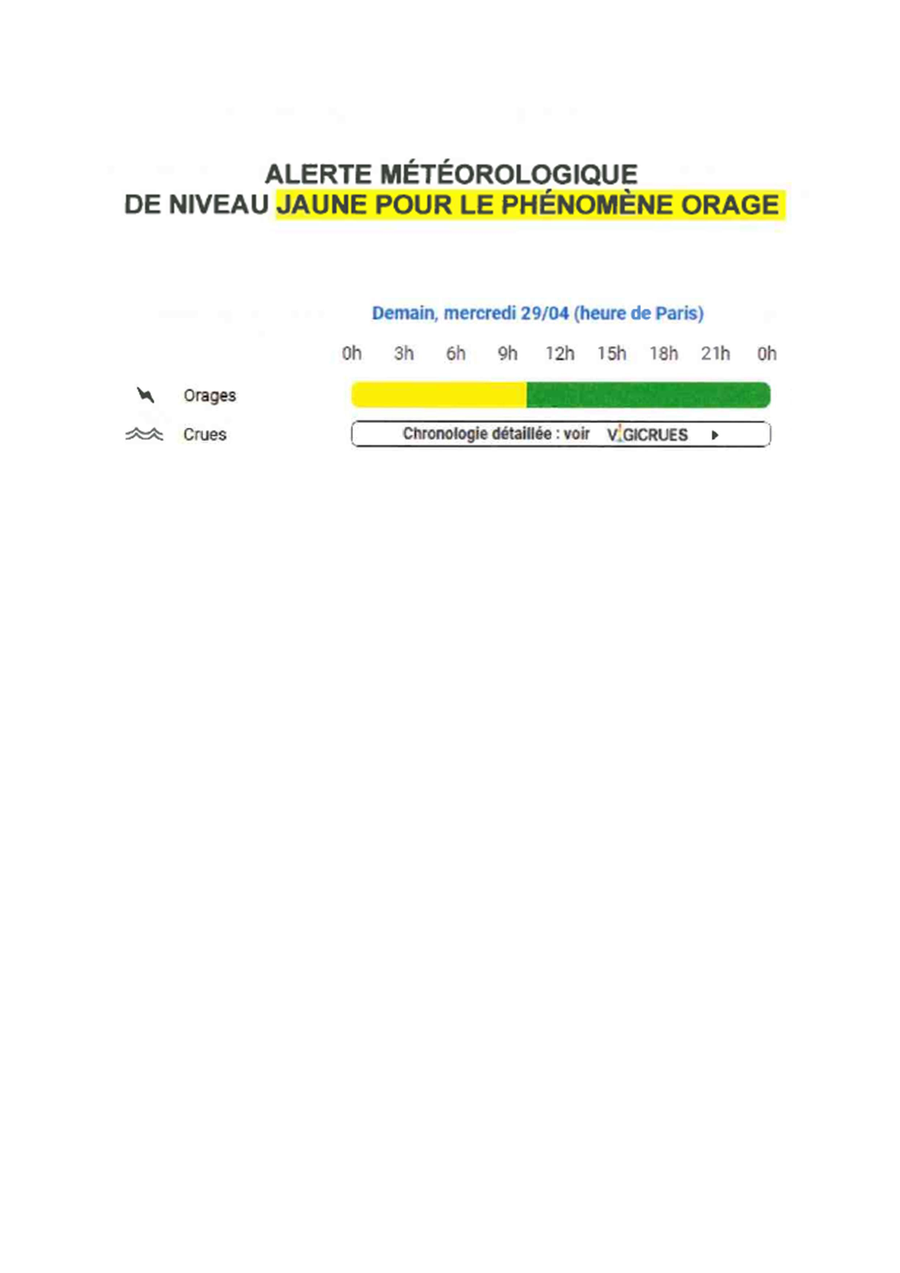 ALERTE MÉTÉOROLOGIQUE
DE NIVEAU JAUNE POUR LE PHÉNOMÈNE ORAGE

Demain, mercredi 29/04 (heure de Paris)

0h 3h 6h 9h 12h 15h 18h 21h 0h

Orages

Crues

Chronologie détaillée : voir VIGICRUES